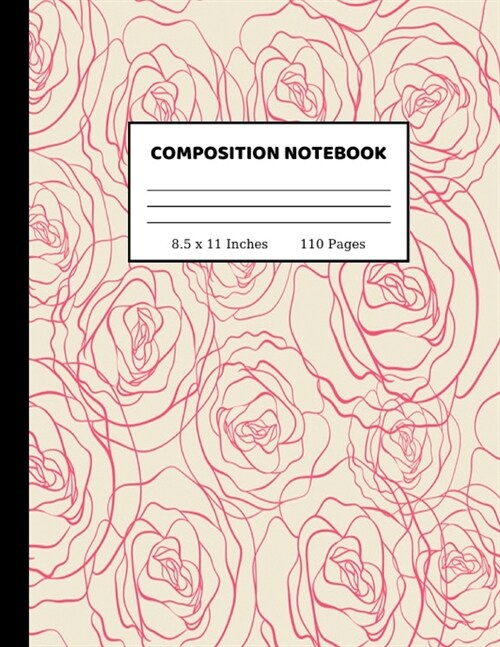 COMPOSITION NOTEBOOK

8.5 x 11 Inches 110 Pages